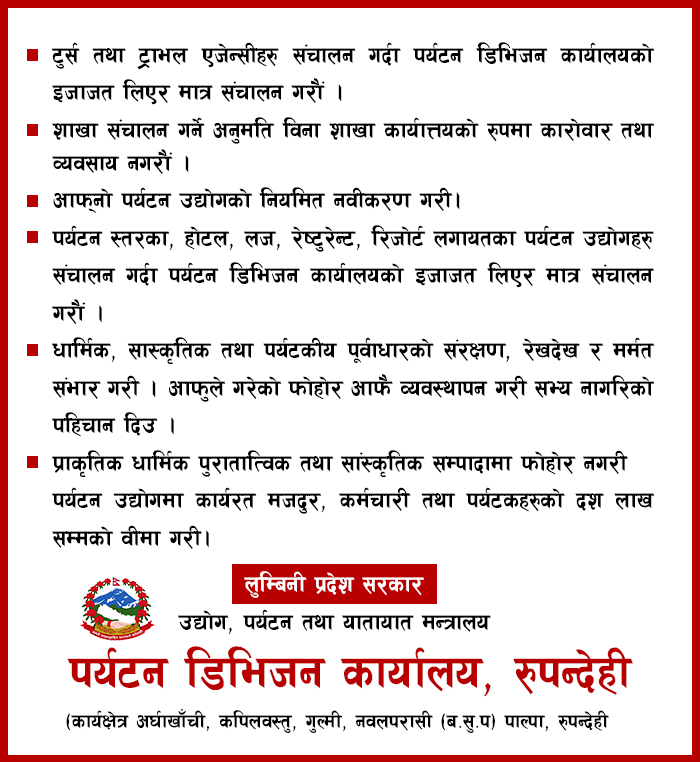 ■ टुर्स तथा ट्राभल एजेन्सीहरु संचालन गर्दा पर्यटन डिभिजन कार्यालयको इजाजत लिएर मात्र संचालन गरौं ।

■ शाखा संचालन गर्ने अनुमति विना शाखा कार्यात्तयको रुपमा कारोवार तथा व्यवसाय नगरौं ।

■ आफ्नो पर्यटन उद्योगको नियमित नवीकरण गरी।

■ पर्यटन स्तरका, होटल, लज, रेष्टुरेन्ट, रिजोर्ट लगायतका पर्यटन उद्योगहरु संचालन गर्दा पर्यटन डिभिजन कार्यालयको इजाजत लिएर मात्र संचालन गरौं ।

■ धार्मिक, सास्कृतिक तथा पर्यटकीय पूर्वाधारको संरक्षण, रेखदेख र मर्मत संभार गरी । आफुले गरेको फोहोर आफै व्यवस्थापन गरी सभ्य नागरिको पहिचान दिउ ।

■ प्राकृतिक धार्मिक पुरातात्विक तथा सांस्कृतिक सम्पादामा फोहोर नगरी पर्यटन उद्योगमा कार्यरत मजदुर, कर्मचारी तथा पर्यटकहरुको दश लाख सम्मको वीमा गरी।

लुम्बिनी प्रदेश सरकार

उद्योग, पर्यटन तथा यातायात मन्त्रालय

पर्यटन डिभिजन कार्यालय, रुपन्देही

(कार्यक्षेत्र अर्घाखाँची, कपिलवस्तु, गुल्मी, नवलपरासी (ब.सु.प) पाल्पा, रुपन्देही